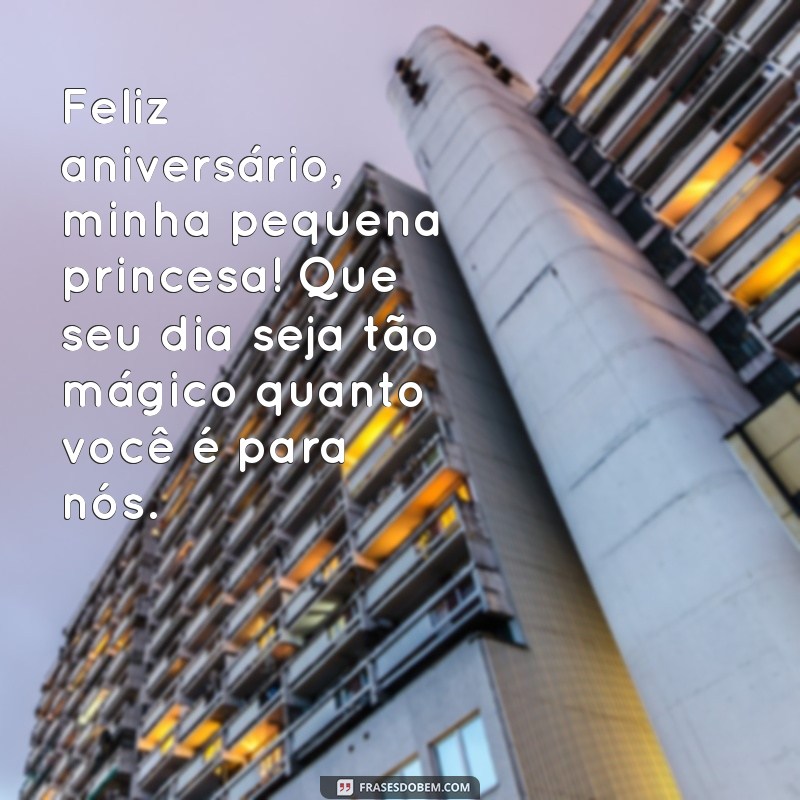 Feliz aniversário, minha pequena princesa! Que seu dia seja tão mágico quanto você é para nós.

FRASESDOBEM.COM